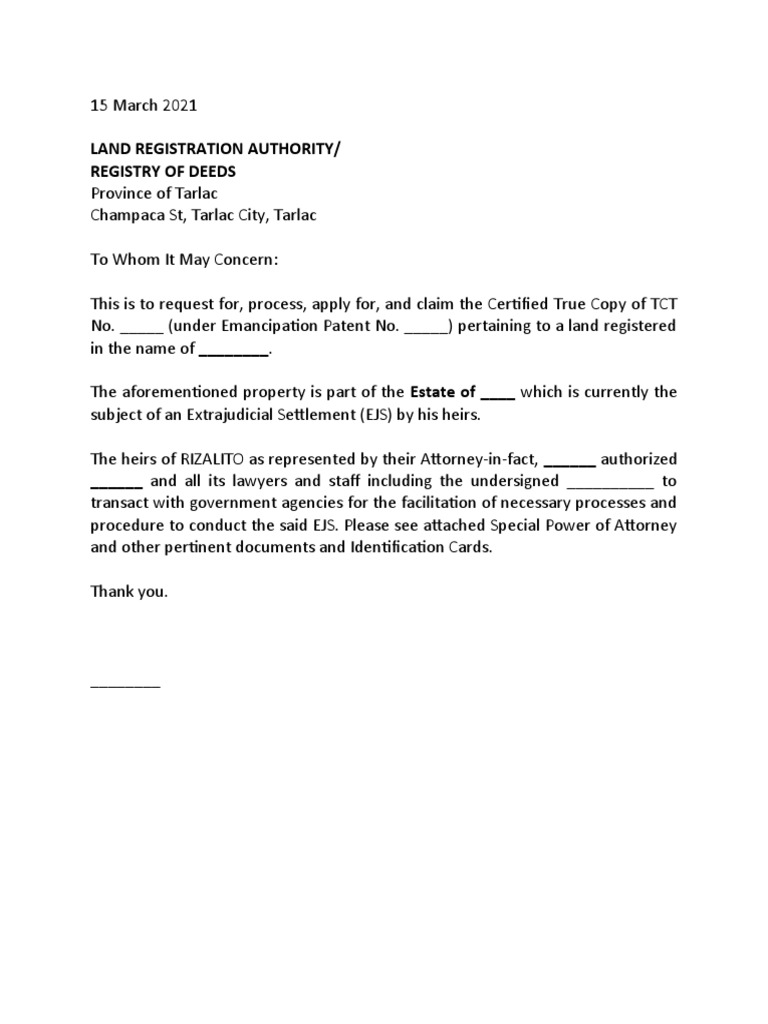 15 March 2021

LAND REGISTRATION AUTHORITY/
REGISTRY OF DEEDS
Province of Tarlac
Champaca St, Tarlac City, Tarlac

To Whom It May Concern:

This is to request for, process, apply for, and claim the Certified True Copy of TCT No. _____ (under Emancipation Patent No. _____) pertaining to a land registered in the name of ________.

The aforementioned property is part of the Estate of ____ which is currently the subject of an Extrajudicial Settlement (EJS) by his heirs.

The heirs of RIZALITO as represented by their Attorney-in-fact, ______ authorized ______ and all its lawyers and staff including the undersigned __________ to transact with government agencies for the facilitation of necessary processes and procedure to conduct the said EJS. Please see attached Special Power of Attorney and other pertinent documents and Identification Cards.

Thank you.

________